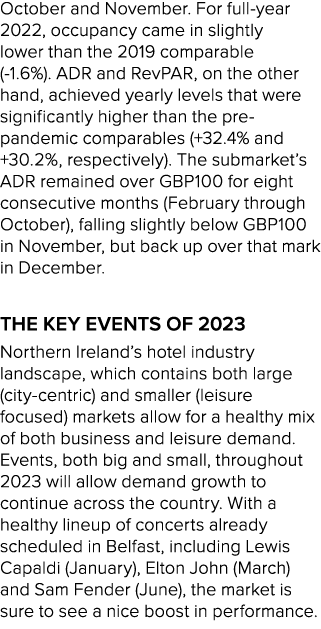 October and November. For full-year 2022, occupancy came in slightly lower than the 2019 comparable (-1.6%). ADR and RevPAR, on the other hand, achieved yearly levels that were significantly higher than the pre-pandemic comparables (+32.4% and +30.2%, respectively). The submarket's ADR remained over GBP100 for eight consecutive months (February through October), falling slightly below GBP100 in November, but back up over that mark in December.

THE KEY EVENTS OF 2023

Northern Ireland's hotel industry landscape, which contains both large (city-centric) and smaller (leisure focused) markets allow for a healthy mix of both business and leisure demand. Events, both big and small, throughout 2023 will allow demand growth to continue across the country. With a healthy lineup of concerts already scheduled in Belfast, including Lewis Capaldi (January), Elton John (March) and Sam Fender (June), the market is sure to see a nice boost in performance.